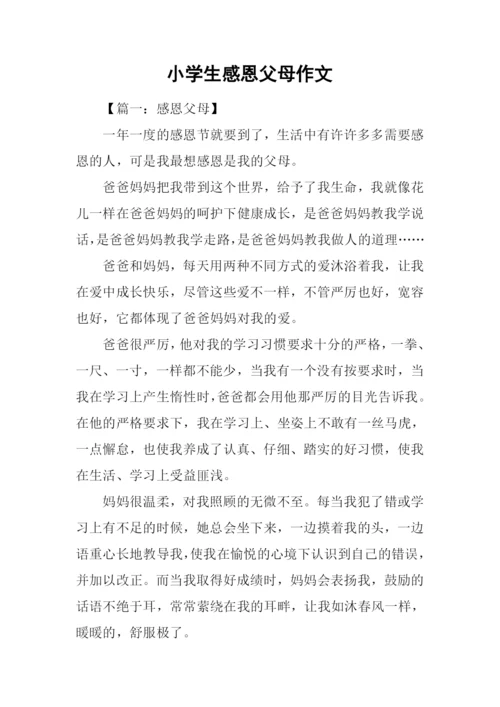 小学生感恩父母作文

【篇一：感恩父母】

一年一度的感恩节就要到了，生活中有许许多多需要感恩的人，可是我最想感恩是我的父母。

爸爸妈妈把我带到这个世界，给予了我生命，我就像花儿一样在爸爸妈妈的呵护下健康成长，是爸爸妈妈教我学说话，是爸爸妈妈教我学走路，是爸爸妈妈教我做人的道理……

爸爸和妈妈，每天用两种不同方式的爱沐浴着我，让我在爱中成长快乐，尽管这些爱不一样，不管严厉也好，宽容也好，它都体现了爸爸妈妈对我的爱。

爸爸很严厉，他对我的学习习惯要求十分的严格，一拳、一尺、一寸，一样都不能少，当我有一个没有按要求时，当我在学习上产生惰性时，爸爸都会用他那严厉的目光告诉我。在他的严格要求下，我在学习上、坐姿上不敢有一丝马虎，一点懈怠，也使我养成了认真、仔细、踏实的好习惯，使我在生活、学习上受益匪浅。

妈妈很温柔，对我照顾的无微不至。每当我犯了错或学习上有不足的时候，她总会坐下来，一边摸着我的头，一边语重心长地教导我，使我在愉悦的心境下认识到自己的错误，并加以改正。而当我取得好成绩时，妈妈会表扬我，鼓励的话语不绝于耳，常常萦绕在我的耳畔，让我如沐春风一样，暖暖的，舒服极了。